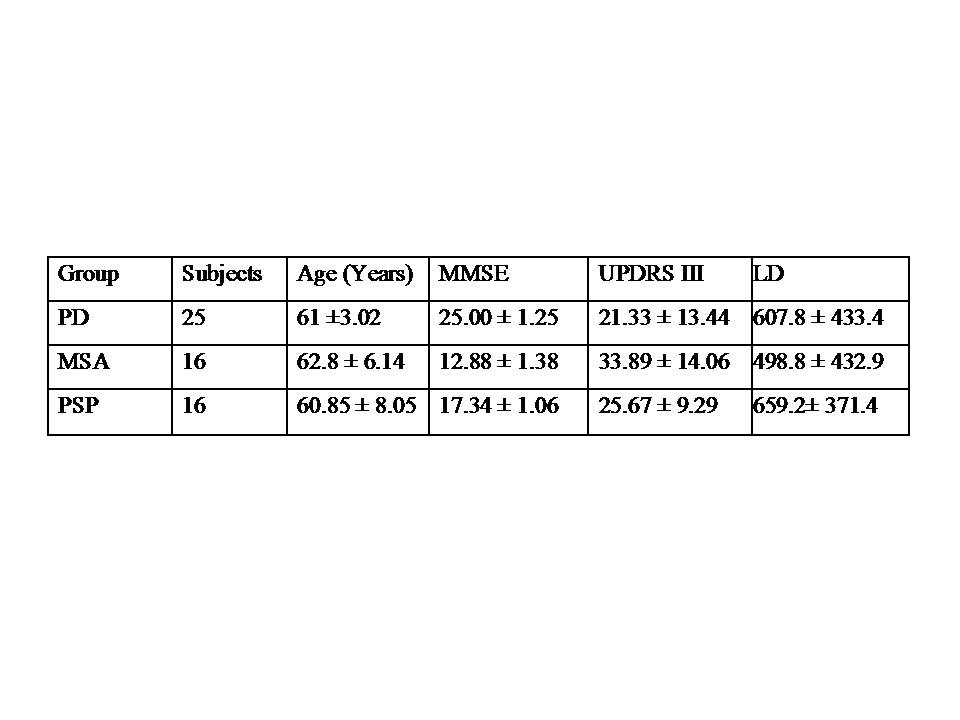 | Group | Subjects | Age (Years) | MMSE | UPDRS III | LD |
|---|---|---|---|---|---|
| PD | 25 | 61 ±3.02 | 25.00 ± 1.25 | 21.33 ± 13.44 | 607.8 ± 433.4 |
| MSA | 16 | 62.8 ± 6.14 | 12.88 ± 1.38 | 33.89 ± 14.06 | 498.8 ± 432.9 |
| PSP | 16 | 60.85 ± 8.05 | 17.34 ± 1.06 | 25.67 ± 9.29 | 659.2± 371.4 |